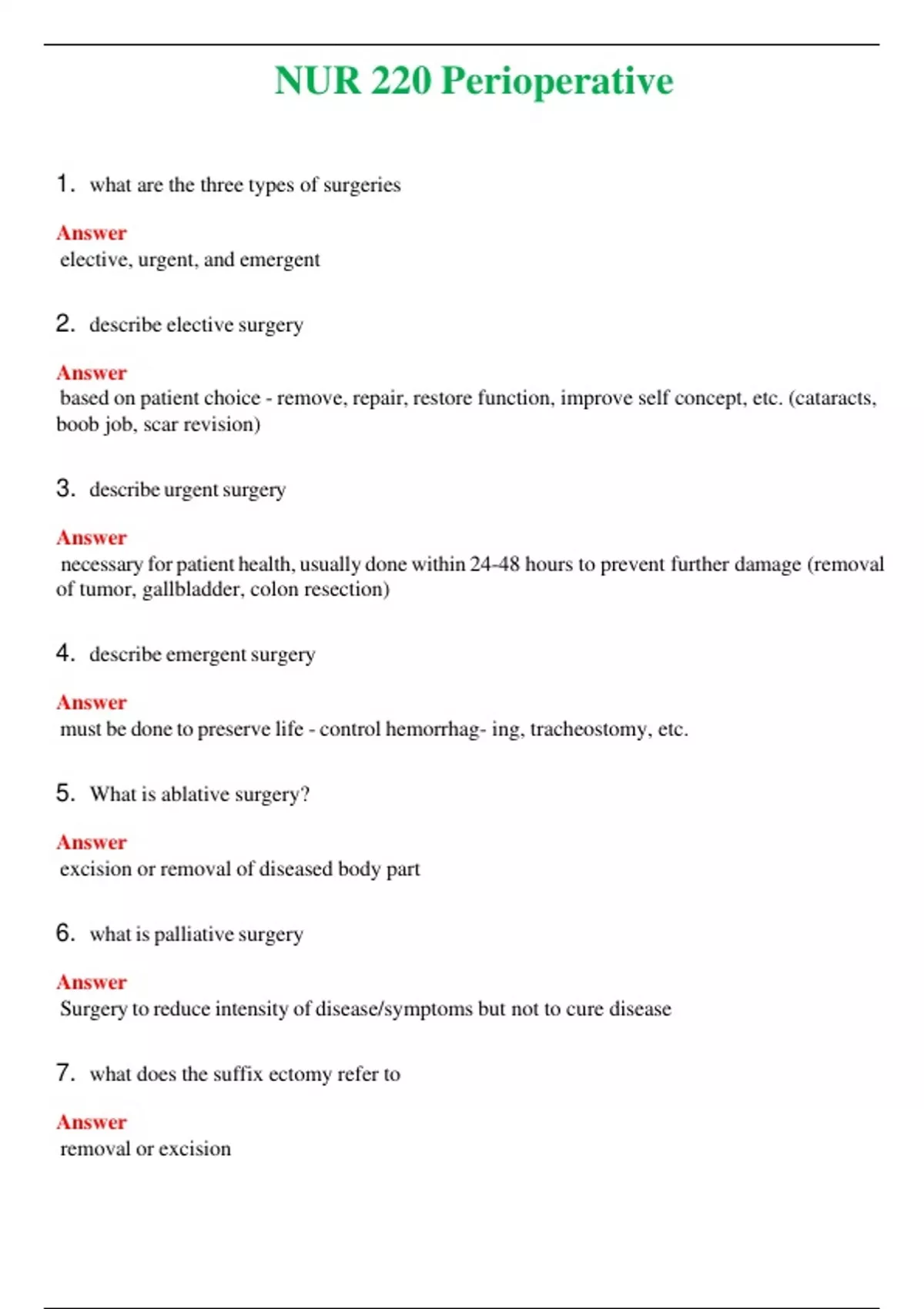 NUR 220 Perioperative

1. what are the three types of surgeries

Answer
elective, urgent, and emergent

2. describe elective surgery

Answer
based on patient choice - remove, repair, restore function, improve self concept, etc. (cataracts, boob job, scar revision)

3. describe urgent surgery

Answer
necessary for patient health, usually done within 24-48 hours to prevent further damage (removal of tumor, gallbladder, colon resection)

4. describe emergent surgery

Answer
must be done to preserve life - control hemorrhag- ing, tracheostomy, etc.

5. What is ablative surgery?

Answer
excision or removal of diseased body part

6. what is palliative surgery

Answer
Surgery to reduce intensity of disease/symptoms but not to cure disease

7. what does the suffix ectomy refer to

Answer
removal or excision